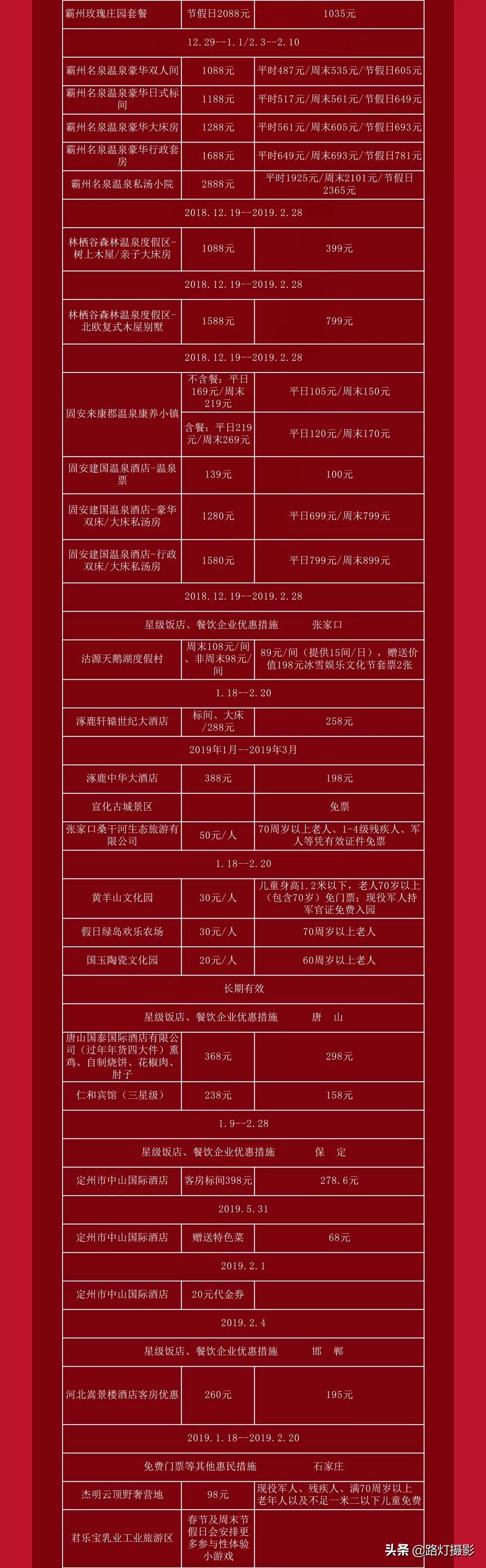 | 霸州玫瑰庄园套餐 | 节假日2088元 | 1035元 |
|---|---|---|
| 12.29--1.1/2.3--2.10 | | |
| 霸州名泉温泉豪华双人间 | 1088元 | 平时487元/周末535元/节假日605元 |
| 霸州名泉温泉豪华日式标间 | 1188元 | 平时517元/周末561元/节假日649元 |
| 霸州名泉温泉豪华大床房 | 1288元 | 平时561元/周末605元/节假日693元 |
| 霸州名泉温泉豪华行政套房 | 1688元 | 平时649元/周末693元/节假日781元 |
| 霸州名泉温泉私汤小院 | 2888元 | 平时1925元/周末2101元/节假日2365元 |
| 2018.12.19--2019.2.28 | | |
| 林栖谷森林温泉度假区-树上木屋/亲子大床房 | 1088元 | 399元 |
| 2018.12.19--2019.2.28 | | |
| 林栖谷森林温泉度假区-北欧复式木屋别墅 | 1588元 | 799元 |
| 2018.12.19--2019.2.28 | | |
| 固安来康郡温泉康养小镇 | 不含餐：平日169元/周末219元 | 平日105元/周末150元 |
| | 含餐：平日219元/周末269元 | 平日120元/周末170元 |
| 固安建国温泉酒店-温泉票 | 139元 | 100元 |
| 固安建国温泉酒店-豪华双床/大床私汤房 | 1280元 | 平日699元/周末799元 |
| 固安建国温泉酒店-行政双床/大床私汤房 | 1580元 | 平日799元/周末899元 |
| 2018.12.19--2019.2.28 | | |
| 星级饭店、餐饮企业优惠措施 张家口 | | |
| 沽源天鹅湖度假村 | 周末108元/间、非周末98元/间 | 89元/间（提供15间/日），赠送价值198元冰雪娱乐文化节套票2张 |
| 1.18--2.20 | | |
| 涿鹿轩辕世纪大酒店 | 标间、大床/288元 | 258元 |
| 2019年1月--2019年3月 | | |
| 涿鹿中华大酒店 | 388元 | 198元 |
| 宣化古城景区 | | 免票 |
| 张家口桑干河生态旅游有限公司 | 50元/人 | 70周岁以上老人、1-4级残疾人、军人等凭有效证件免票 |
| 1.18--2.20 | | |
| 黄羊山文化园 | 30元/人 | 儿童身高1.2米以下，老人70岁以上（包含70岁）免门票；现役军人持军官证免费入园 |
| 假日绿岛欢乐农场 | 30元/人 | 70周岁以上老人 |
| 国玉陶瓷文化园 | 20元/人 | 60周岁以上老人 |
| 长期有效 | | |
| 星级饭店、餐饮企业优惠措施 唐 山 | | |
| 唐山国泰国际酒店有限公司（过年年货四大件）熏鸡、自制烧饼、花椒肉、肘子 | 368元 | 298元 |
| 仁和宾馆（三星级） | 238元 | 158元 |
| 1.9--2.28 | | |
| 星级饭店、餐饮企业优惠措施 保 定 | | |
| 定州市中山国际酒店 | 客房标间398元 | 278.6元 |
| 2019.5.31 | | |
| 定州市中山国际酒店 | 赠送特色菜 | 68元 |
| 2019.2.1 | | |
| 定州市中山国际酒店 | 20元代金券 | |
| 2019.2.4 | | |
| 星级饭店、餐饮企业优惠措施 邯 郸 | | |
| 河北嵩景楼酒店客房优惠 | 260元 | 195元 |
| 2019.1.18--2019.2.20 | | |
| 免费门票等其他惠民措施 石家庄 | | |
| 杰明云顶野奢营地 | 98元 | 现役军人、残疾人、满70周岁以上老年人以及不足一米二以下儿童免费 |
| 君乐宝乳业工业旅游区 | 春节及周末节假日会安排更多参与性体验小游戏 | |

头条 @路灯摄影